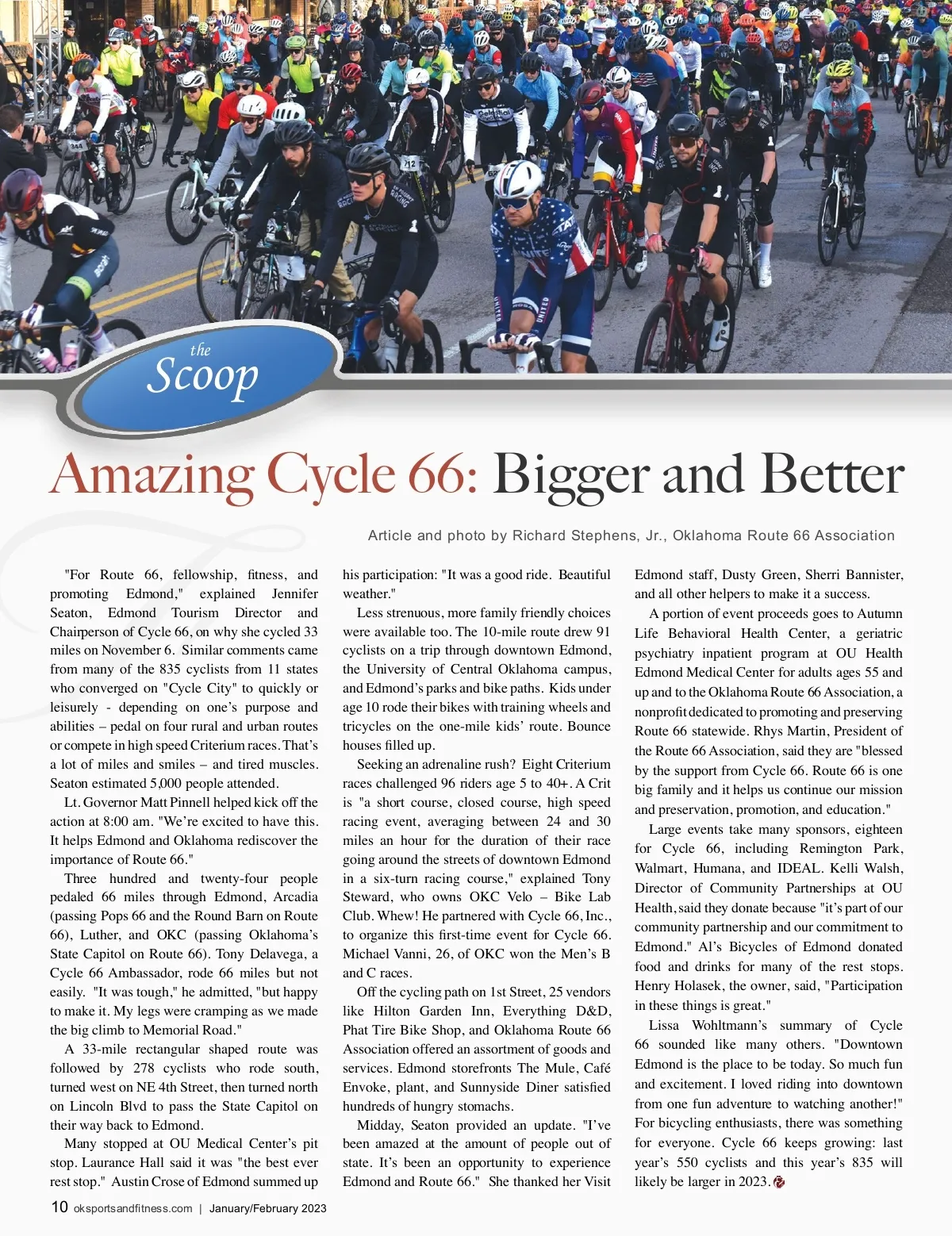 the
Scoop

Amazing Cycle 66: Bigger and Better

Article and photo by Richard Stephens, Jr., Oklahoma Route 66 Association

"For Route 66, fellowship, fitness, and promoting Edmond," explained Jennifer Seaton, Edmond Tourism Director and Chairperson of Cycle 66, on why she cycled 33 miles on November 6. Similar comments came from many of the 835 cyclists from 11 states who converged on "Cycle City" to quickly or leisurely - depending on one's purpose and abilities – pedal on four rural and urban routes or compete in high speed Criterium races. That's a lot of miles and smiles – and tired muscles. Seaton estimated 5,000 people attended.

Lt. Governor Matt Pinnell helped kick off the action at 8:00 am. "We're excited to have this. It helps Edmond and Oklahoma rediscover the importance of Route 66."

Three hundred and twenty-four people pedaled 66 miles through Edmond, Arcadia (passing Pops 66 and the Round Barn on Route 66), Luther, and OKC (passing Oklahoma's State Capitol on Route 66). Tony Delavega, a Cycle 66 Ambassador, rode 66 miles but not easily. "It was tough," he admitted, "but happy to make it. My legs were cramping as we made the big climb to Memorial Road."

A 33-mile rectangular shaped route was followed by 278 cyclists who rode south, turned west on NE 4th Street, then turned north on Lincoln Blvd to pass the State Capitol on their way back to Edmond.

Many stopped at OU Medical Center's pit stop. Laurance Hall said it was "the best ever rest stop." Austin Crose of Edmond summed up his participation: "It was a good ride. Beautiful weather."

Less strenuous, more family friendly choices were available too. The 10-mile route drew 91 cyclists on a trip through downtown Edmond, the University of Central Oklahoma campus, and Edmond's parks and bike paths. Kids under age 10 rode their bikes with training wheels and tricycles on the one-mile kids' route. Bounce houses filled up.

Seeking an adrenaline rush? Eight Criterium races challenged 96 riders age 5 to 40+. A Crit is "a short course, closed course, high speed racing event, averaging between 24 and 30 miles an hour for the duration of their race going around the streets of downtown Edmond in a six-turn racing course," explained Tony Steward, who owns OKC Velo – Bike Lab Club. Whew! He partnered with Cycle 66, Inc., to organize this first-time event for Cycle 66. Michael Vanni, 26, of OKC won the Men's B and C races.

Off the cycling path on 1st Street, 25 vendors like Hilton Garden Inn, Everything D&D, Phat Tire Bike Shop, and Oklahoma Route 66 Association offered an assortment of goods and services. Edmond storefronts The Mule, Café Envoke, plant, and Sunnyside Diner satisfied hundreds of hungry stomachs.

Midday, Seaton provided an update. "I've been amazed at the amount of people out of state. It's been an opportunity to experience Edmond and Route 66." She thanked her Visit Edmond staff, Dusty Green, Sherri Bannister, and all other helpers to make it a success.

A portion of event proceeds goes to Autumn Life Behavioral Health Center, a geriatric psychiatry inpatient program at OU Health Edmond Medical Center for adults ages 55 and up and to the Oklahoma Route 66 Association, a nonprofit dedicated to promoting and preserving Route 66 statewide. Rhys Martin, President of the Route 66 Association, said they are "blessed by the support from Cycle 66. Route 66 is one big family and it helps us continue our mission and preservation, promotion, and education."

Large events take many sponsors, eighteen for Cycle 66, including Remington Park, Walmart, Humana, and IDEAL. Kelli Walsh, Director of Community Partnerships at OU Health, said they donate because "it's part of our community partnership and our commitment to Edmond." Al's Bicycles of Edmond donated food and drinks for many of the rest stops. Henry Holasek, the owner, said, "Participation in these things is great."

Lissa Wohltmann's summary of Cycle 66 sounded like many others. "Downtown Edmond is the place to be today. So much fun and excitement. I loved riding into downtown from one fun adventure to watching another!" For bicycling enthusiasts, there was something for everyone. Cycle 66 keeps growing: last year's 550 cyclists and this year's 835 will likely be larger in 2023.

10 oksportsandfitness.com | January/February 2023